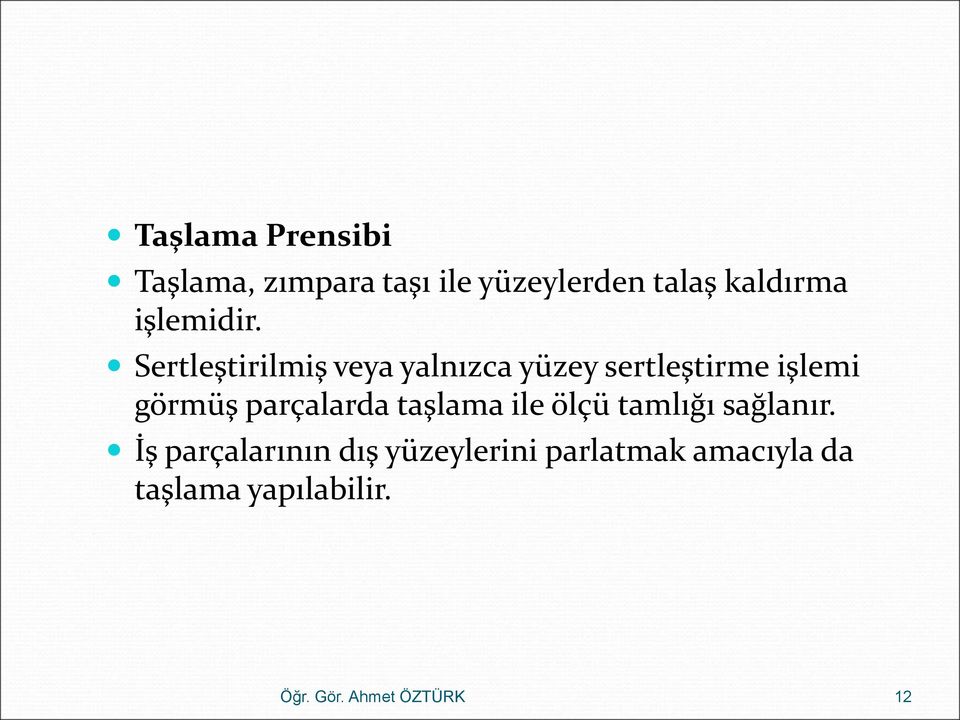 Taşlama Prensibi

Taşlama, zımpara taşı ile yüzeylerden talaş kaldırma işlemidir.

Sertleştirilmiş veya yalnızca yüzey sertleştirme işlemi görmüş parçalarda taşlama ile ölçü tamlığı sağlanır.

İş parçalarının dış yüzeylerini parlatmak amacıyla da taşlama yapılabilir.

Öğr. Gör. Ahmet ÖZTÜRK

12